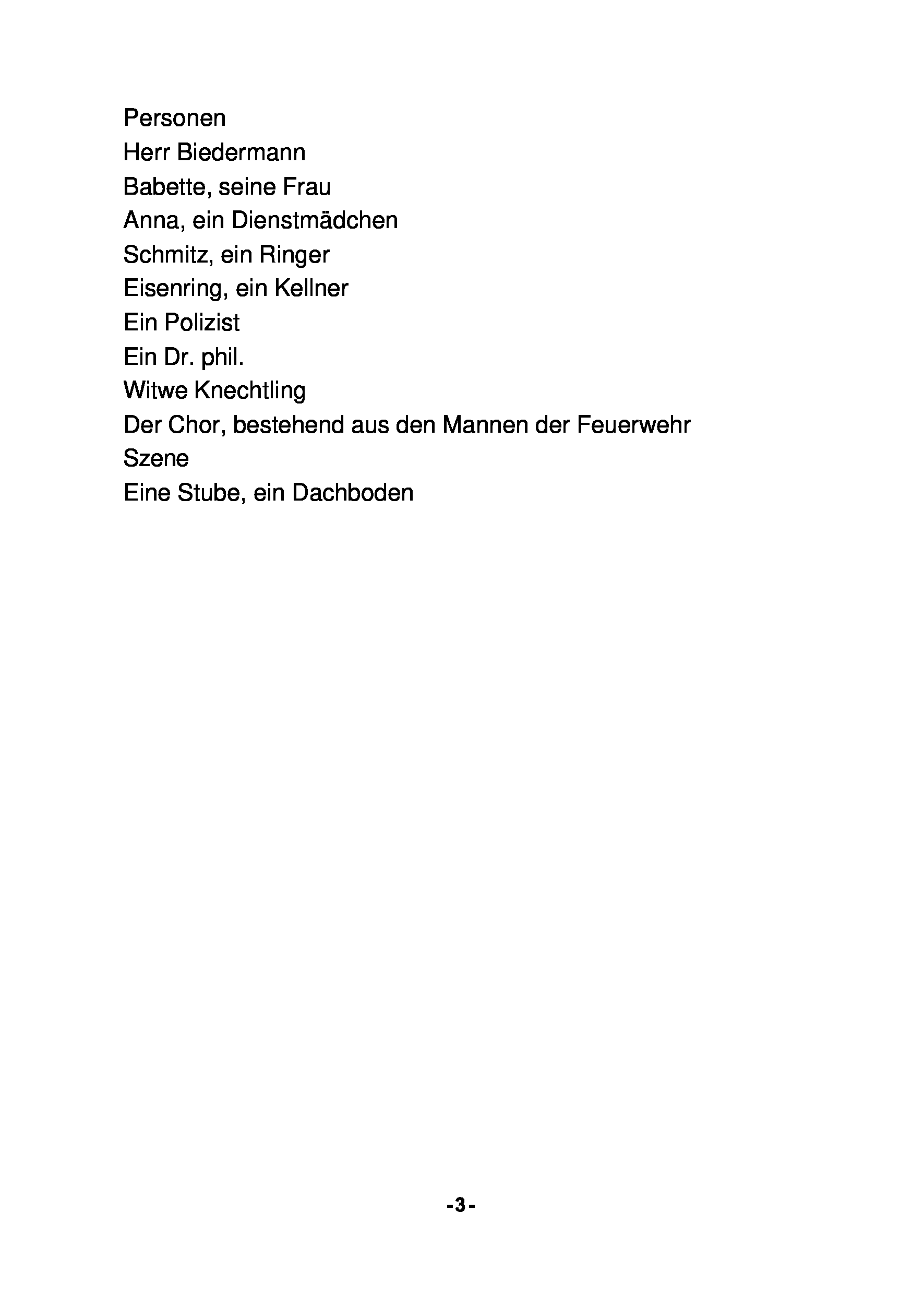 Personen
Herr Biedermann
Babette, seine Frau
Anna, ein Dienstmädchen
Schmitz, ein Ringer
Eisenring, ein Kellner
Ein Polizist
Ein Dr. phil.
Witwe Knechtling
Der Chor, bestehend aus den Mannen der Feuerwehr
Szene
Eine Stube, ein Dachboden

-3-